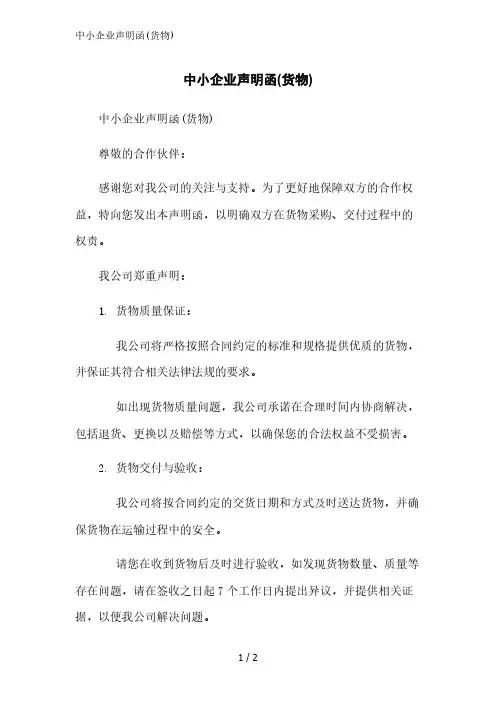 中小企业声明函(货物)

中小企业声明函(货物)

中小企业声明函(货物)

尊敬的合作伙伴：

感谢您对我公司的关注与支持。为了更好地保障双方的合作权益，特向您发出本声明函，以明确双方在货物采购、交付过程中的权责。

我公司郑重声明：

1. 货物质量保证：

我公司将严格按照合同约定的标准和规格提供优质的货物，并保证其符合相关法律法规的要求。

如出现货物质量问题，我公司承诺在合理时间内协商解决，包括退货、更换以及赔偿等方式，以确保您的合法权益不受损害。

2. 货物交付与验收：

我公司将按合同约定的交货日期和方式及时送达货物，并确保货物在运输过程中的安全。

请您在收到货物后及时进行验收，如发现货物数量、质量等存在问题，请在签收之日起 7 个工作日内提出异议，并提供相关证据，以便我公司解决问题。

1 / 2